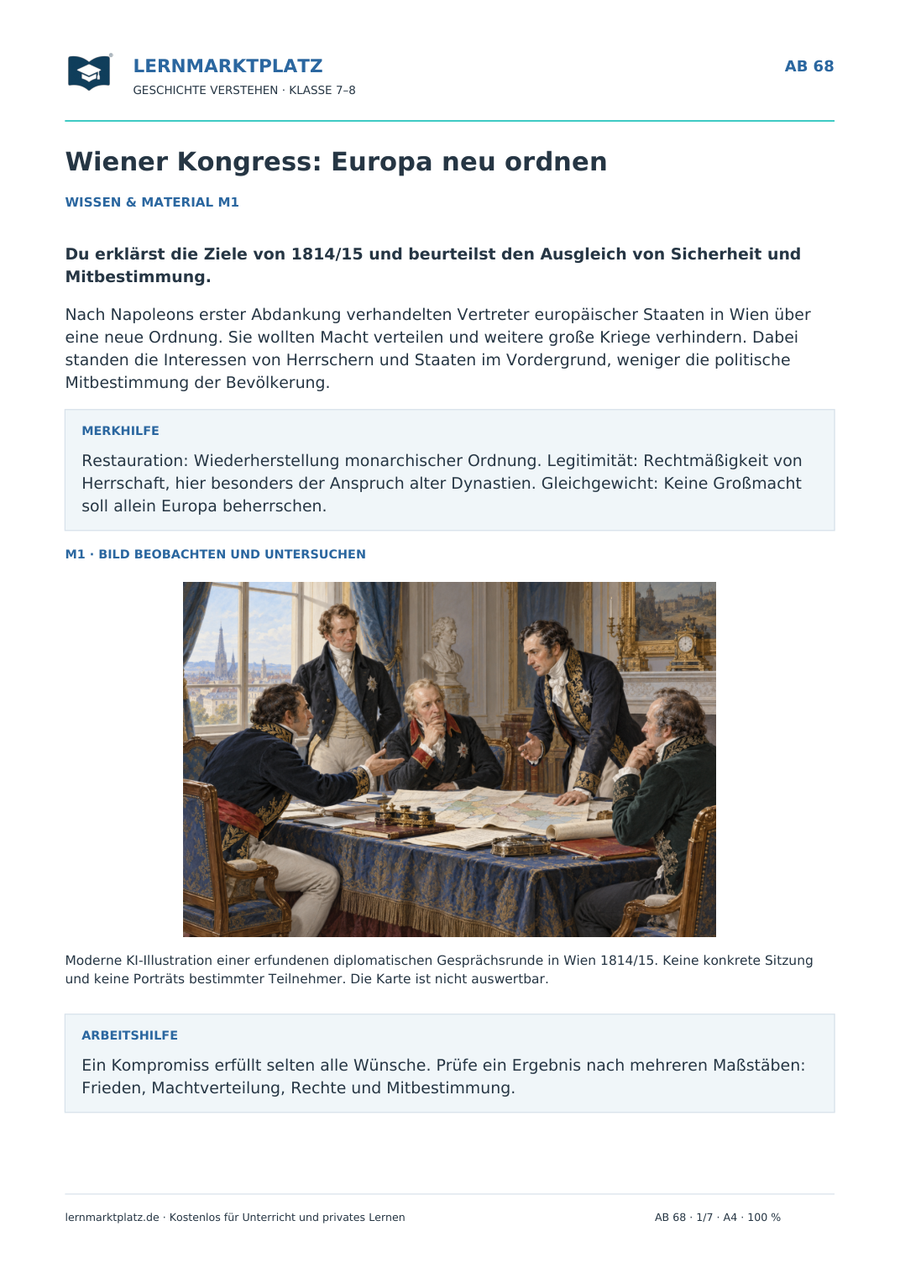 LERNMARKTPLATZ
GESCHICHTE VERSTEHEN · KLASSE 7–8

AB 68

Wiener Kongress: Europa neu ordnen

WISSEN & MATERIAL M1

Du erklärst die Ziele von 1814/15 und beurteilst den Ausgleich von Sicherheit und Mitbestimmung.

Nach Napoleons erster Abdankung verhandelten Vertreter europäischer Staaten in Wien über eine neue Ordnung. Sie wollten Macht verteilen und weitere große Kriege verhindern. Dabei standen die Interessen von Herrschern und Staaten im Vordergrund, weniger die politische Mitbestimmung der Bevölkerung.

MERKHILFE

Restauration: Wiederherstellung monarchischer Ordnung. Legitimität: Rechtmäßigkeit von Herrschaft, hier besonders der Anspruch alter Dynastien. Gleichgewicht: Keine Großmacht soll allein Europa beherrschen.

M1 · BILD BEOBACHTEN UND UNTERSUCHEN

Moderne KI-Illustration einer erfundenen diplomatischen Gesprächsrunde in Wien 1814/15. Keine konkrete Sitzung und keine Porträts bestimmter Teilnehmer. Die Karte ist nicht auswertbar.

ARBEITSHILFE

Ein Kompromiss erfüllt selten alle Wünsche. Prüfe ein Ergebnis nach mehreren Maßstäben: Frieden, Machtverteilung, Rechte und Mitbestimmung.

lernmarktplatz.de · Kostenlos für Unterricht und privates Lernen

AB 68 · 1/7 · A4 · 100 %